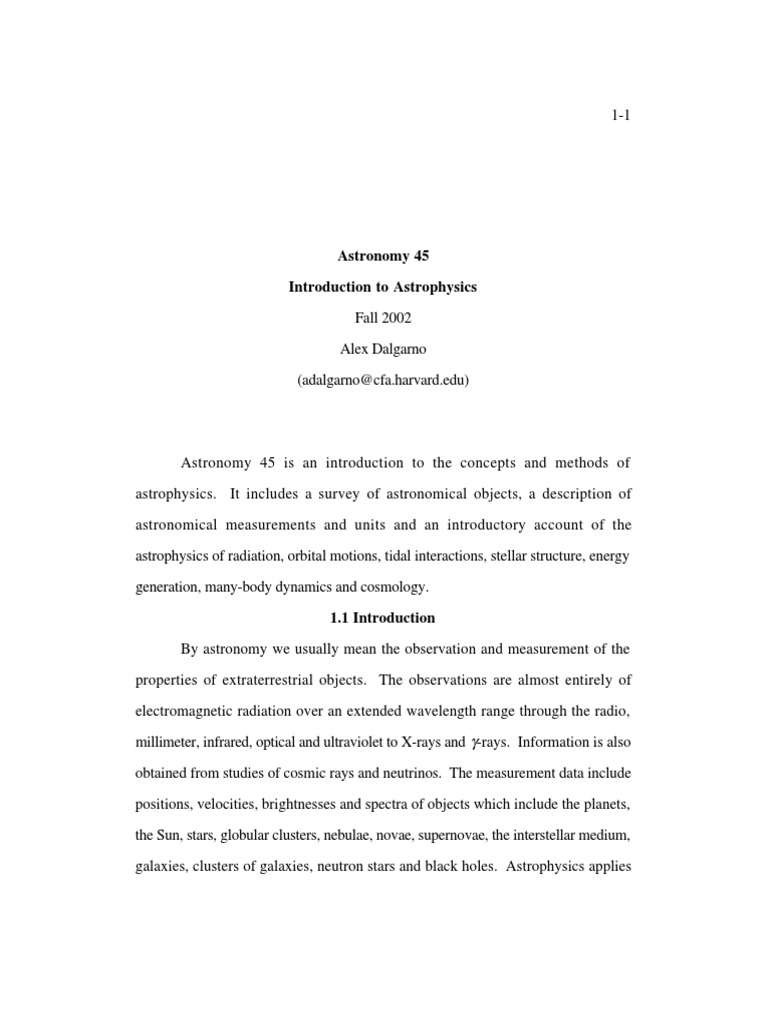 1-1

Astronomy 45

Introduction to Astrophysics

Fall 2002

Alex Dalgarno

(adalgarno@cfa.harvard.edu)

Astronomy 45 is an introduction to the concepts and methods of astrophysics. It includes a survey of astronomical objects, a description of astronomical measurements and units and an introductory account of the astrophysics of radiation, orbital motions, tidal interactions, stellar structure, energy generation, many-body dynamics and cosmology.

1.1 Introduction

By astronomy we usually mean the observation and measurement of the properties of extraterrestrial objects. The observations are almost entirely of electromagnetic radiation over an extended wavelength range through the radio, millimeter, infrared, optical and ultraviolet to X-rays and $\gamma$-rays. Information is also obtained from studies of cosmic rays and neutrinos. The measurement data include positions, velocities, brightnesses and spectra of objects which include the planets, the Sun, stars, globular clusters, nebulae, novae, supernovae, the interstellar medium, galaxies, clusters of galaxies, neutron stars and black holes. Astrophysics applies